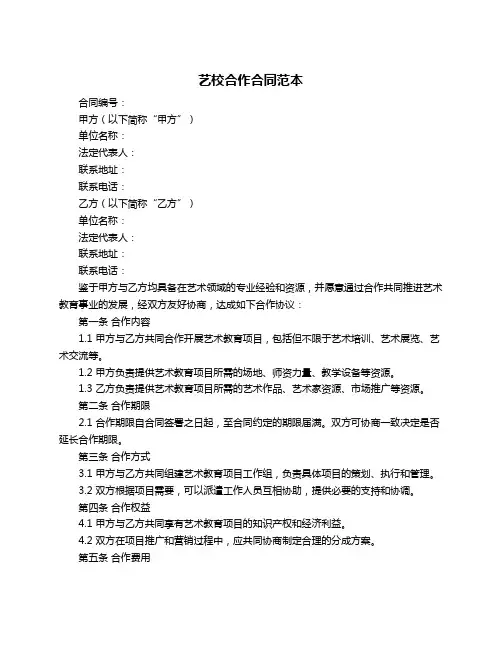 艺校合作合同范本

合同编号：

甲方（以下简称“甲方”）

单位名称：

法定代表人：

联系地址：

联系电话：

乙方（以下简称“乙方”）

单位名称：

法定代表人：

联系地址：

联系电话：

鉴于甲方与乙方均具备在艺术领域的专业经验和资源，并愿意通过合作共同推进艺术教育事业的发展，经双方友好协商，达成如下合作协议：

第一条 合作内容

1.1 甲方与乙方共同合作开展艺术教育项目，包括但不限于艺术培训、艺术展览、艺术交流等。

1.2 甲方负责提供艺术教育项目所需的场地、师资力量、教学设备等资源。

1.3 乙方负责提供艺术教育项目所需的艺术作品、艺术家资源、市场推广等资源。

第二条 合作期限

2.1 合作期限自合同签署之日起，至合同约定的期限届满。双方可协商一致决定是否延长合作期限。

第三条 合作方式

3.1 甲方与乙方共同组建艺术教育项目工作组，负责具体项目的策划、执行和管理。

3.2 双方根据项目需要，可以派遣工作人员互相协助，提供必要的支持和协调。

第四条 合作权益

4.1 甲方与乙方共同享有艺术教育项目的知识产权和经济利益。

4.2 双方在项目推广和营销过程中，应共同协商制定合理的分成方案。

第五条 合作费用